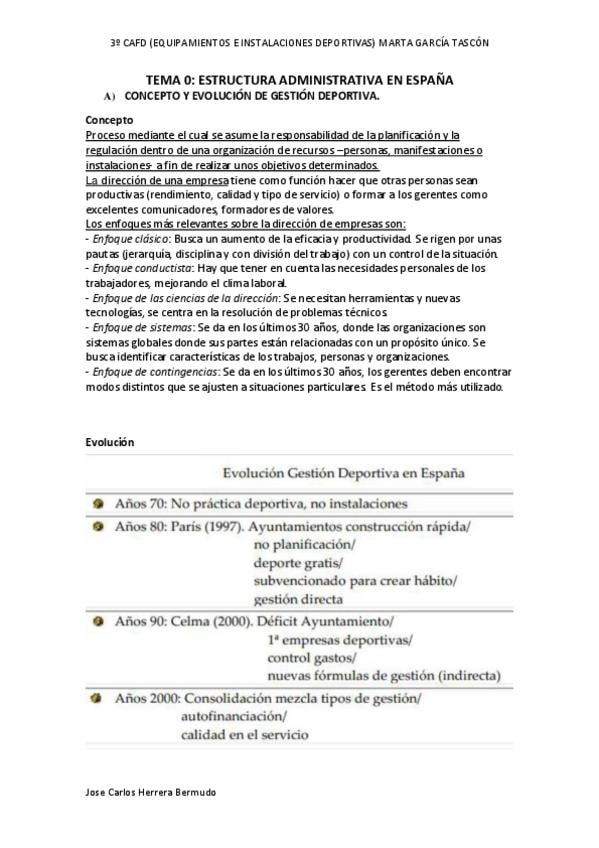 3º CAFD (EQUIPAMIENTOS E INSTALACIONES DEPORTIVAS) MARTA GARCÍA TASCÓN

TEMA 0: ESTRUCTURA ADMINISTRATIVA EN ESPAÑA

A) CONCEPTO Y EVOLUCIÓN DE GESTIÓN DEPORTIVA.

Concepto

Proceso mediante el cual se asume la responsabilidad de la planificación y la regulación dentro de una organización de recursos –personas, manifestaciones o instalaciones- a fin de realizar unos objetivos determinados.

La dirección de una empresa tiene como función hacer que otras personas sean productivas (rendimiento, calidad y tipo de servicio) o formar a los gerentes como excelentes comunicadores, formadores de valores.

Los enfoques más relevantes sobre la dirección de empresas son:

- Enfoque clásico: Busca un aumento de la eficacia y productividad. Se rigen por unas pautas (jerarquía, disciplina y con división del trabajo) con un control de la situación.

- Enfoque conductista: Hay que tener en cuenta las necesidades personales de los trabajadores, mejorando el clima laboral.

- Enfoque de las ciencias de la dirección: Se necesitan herramientas y nuevas tecnologías, se centra en la resolución de problemas técnicos.

- Enfoque de sistemas: Se da en los últimos 30 años, donde las organizaciones son sistemas globales donde sus partes están relacionadas con un propósito único. Se busca identificar características de los trabajos, personas y organizaciones.

- Enfoque de contingencias: Se da en los últimos 30 años, los gerentes deben encontrar modos distintos que se ajusten a situaciones particulares. Es el método más utilizado.

Evolución

Evolución Gestión Deportiva en España

Años 70: No práctica deportiva, no instalaciones

Años 80: París (1997). Ayuntamientos construcción rápida/ no planificación/ deporte gratis/ subvencionado para crear hábito/ gestión directa

Años 90: Celma (2000). Déficit Ayuntamiento/ 1ª empresas deportivas/ control gastos/ nuevas fórmulas de gestión (indirecta)

Años 2000: Consolidación mezcla tipos de gestión/ autofinanciación/ calidad en el servicio

Jose Carlos Herrera Bermudo